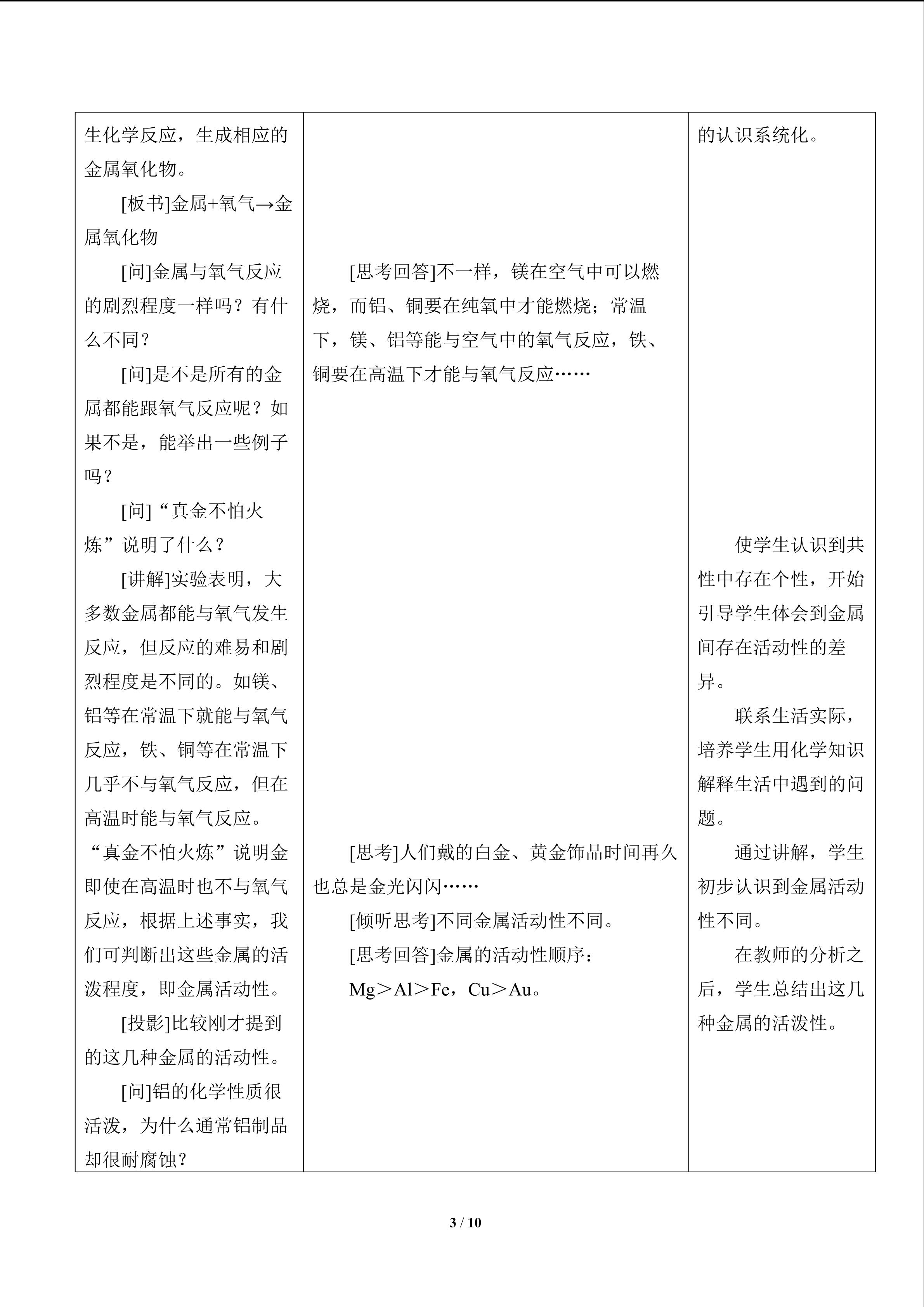 生化学反应，生成相应的金属氧化物。

[板书]金属+氧气→金属氧化物

[问]金属与氧气反应的剧烈程度一样吗？有什么不同？

[问]是不是所有的金属都能跟氧气反应呢？如果不是，能举出一些例子吗？

[问]“真金不怕火炼”说明了什么？

[讲解]实验表明，大多数金属都能与氧气发生反应，但反应的难易和剧烈程度是不同的。如镁、铝等在常温下就能与氧气反应，铁、铜等在常温下几乎不与氧气反应，但在高温时能与氧气反应。“真金不怕火炼”说明金即使在高温时也不与氧气反应，根据上述事实，我们可判断出这些金属的活泼程度，即金属活动性。

[投影]比较刚才提到的这几种金属的活动性。

[问]铝的化学性质很活泼，为什么通常铝制品却很耐腐蚀？

[思考回答]不一样，镁在空气中可以燃烧，而铝、铜要在纯氧中才能燃烧；常温下，镁、铝等能与空气中的氧气反应，铁、铜要在高温下才能与氧气反应……

[思考]人们戴的白金、黄金饰品时间再久也总是金光闪闪……

[倾听思考]不同金属活动性不同。

[思考回答]金属的活动性顺序：

Mg＞Al＞Fe，Cu＞Au。

的认识系统化。

使学生认识到共性中存在个性，开始引导学生体会到金属间存在活动性的差异。

联系生活实际，培养学生用化学知识解释生活中遇到的问题。

通过讲解，学生初步认识到金属活动性不同。

在教师的分析之后，学生总结出这几种金属的活泼性。

3 / 10